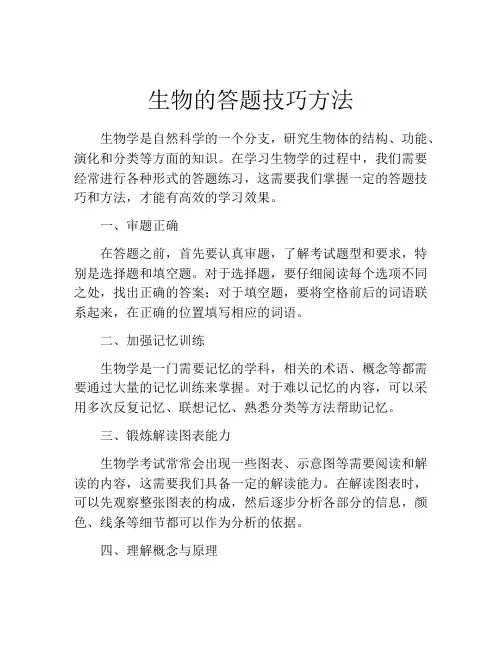 生物的答题技巧方法

生物学是自然科学的一个分支，研究生物体的结构、功能、演化和分类等方面的知识。在学习生物学的过程中，我们需要经常进行各种形式的答题练习，这需要我们掌握一定的答题技巧和方法，才能有高效的学习效果。

一、审题正确

在答题之前，首先要认真审题，了解考试题型和要求，特别是选择题和填空题。对于选择题，要仔细阅读每个选项不同之处，找出正确的答案；对于填空题，要将空格前后的词语联系起来，在正确的位置填写相应的词语。

二、加强记忆训练

生物学是一门需要记忆的学科，相关的术语、概念等都需要通过大量的记忆训练来掌握。对于难以记忆的内容，可以采用多次反复记忆、联想记忆、熟悉分类等方法帮助记忆。

三、锻炼解读图表能力

生物学考试常常会出现一些图表、示意图等需要阅读和解读的内容，这需要我们具备一定的解读能力。在解读图表时，可以先观察整张图表的构成，然后逐步分析各部分的信息，颜色、线条等细节都可以作为分析的依据。

四、理解概念与原理